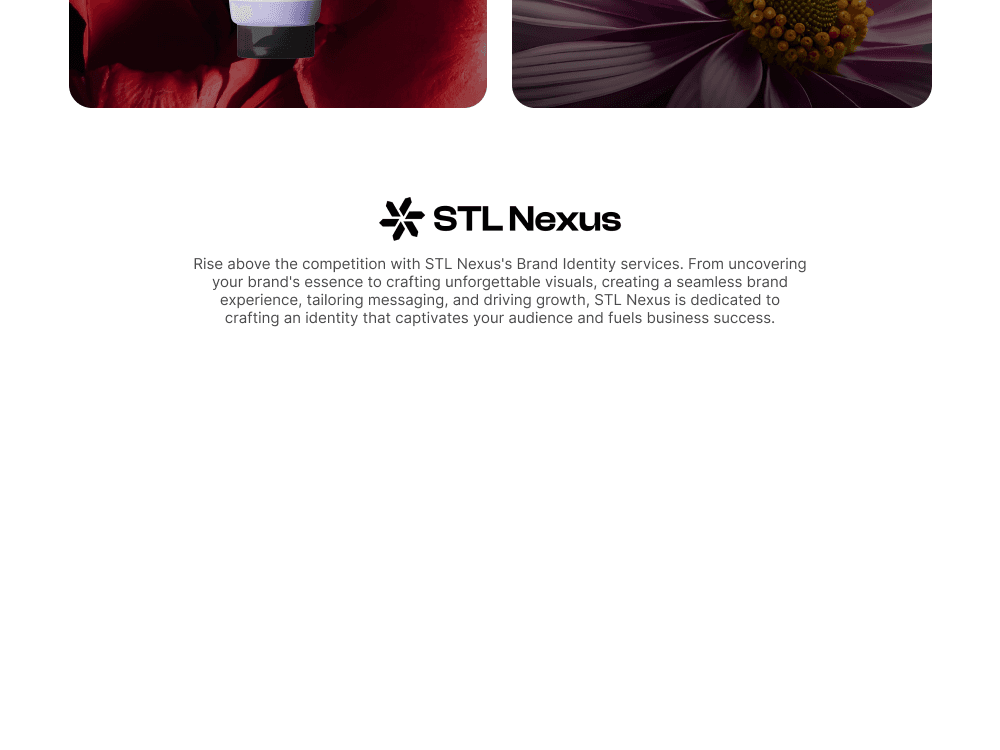 STL Nexus

Rise above the competition with STL Nexus's Brand Identity services. From uncovering your brand's essence to crafting unforgettable visuals, creating a seamless brand experience, tailoring messaging, and driving growth, STL Nexus is dedicated to crafting an identity that captivates your audience and fuels business success.